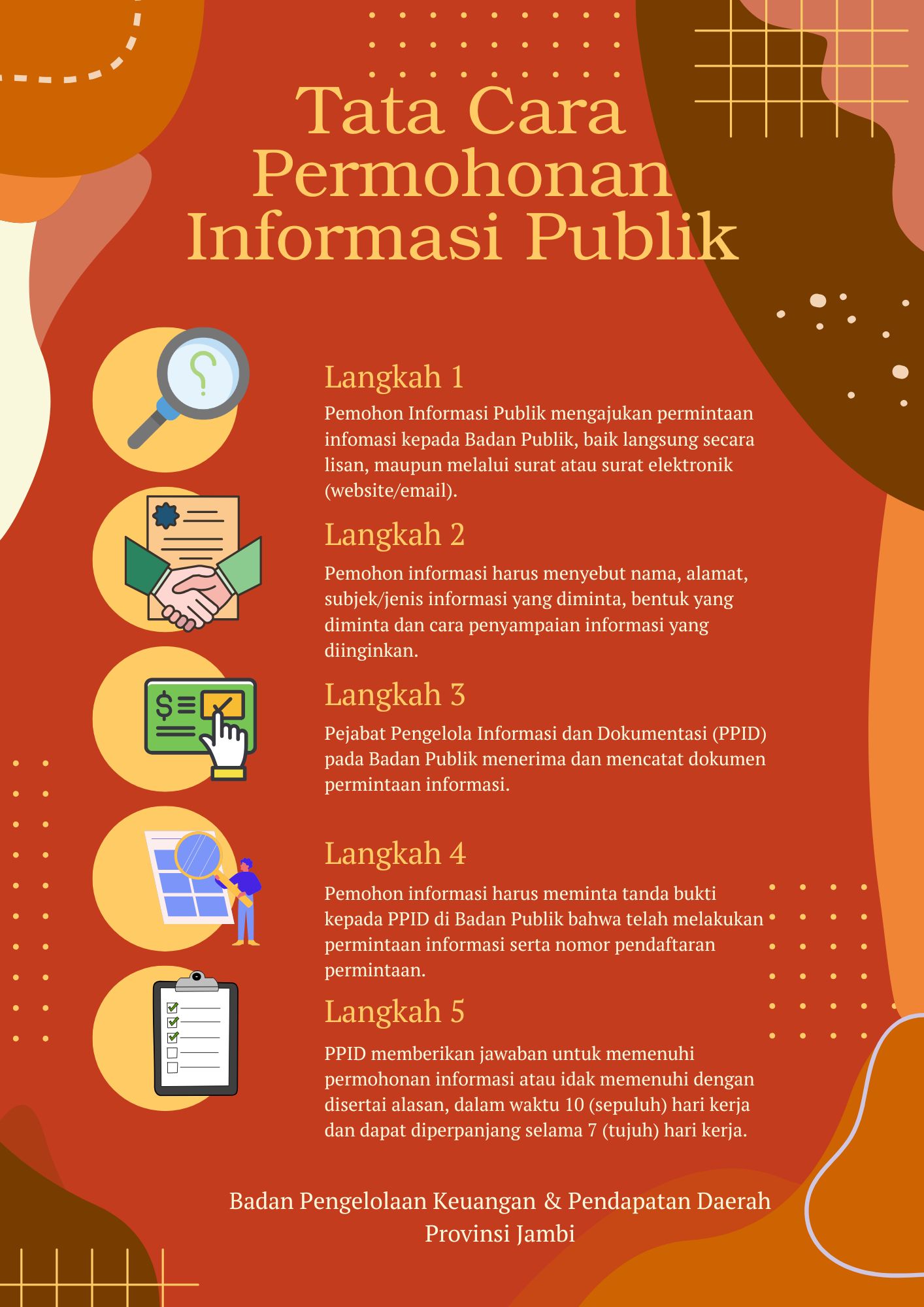 Tata Cara Permohonan Informasi Publik

Langkah 1
Pemohon Informasi Publik mengajukan permintaan infomasi kepada Badan Publik, baik langsung secara lisan, maupun melalui surat atau surat elektronik (website/email).

Langkah 2
Pemohon informasi harus menyebut nama, alamat, subjek/jenis informasi yang diminta, bentuk yang diminta dan cara penyampaian informasi yang diinginkan.

Langkah 3
Pejabat Pengelola Informasi dan Dokumentasi (PPID) pada Badan Publik menerima dan mencatat dokumen permintaan informasi.

Langkah 4
Pemohon informasi harus meminta tanda bukti kepada PPID di Badan Publik bahwa telah melakukan permintaan informasi serta nomor pendaftaran permintaan.

Langkah 5
PPID memberikan jawaban untuk memenuhi permohonan informasi atau idak memenuhi dengan disertai alasan, dalam waktu 10 (sepuluh) hari kerja dan dapat diperpanjang selama 7 (tujuh) hari kerja.

Badan Pengelolaan Keuangan & Pendapatan Daerah Provinsi Jambi